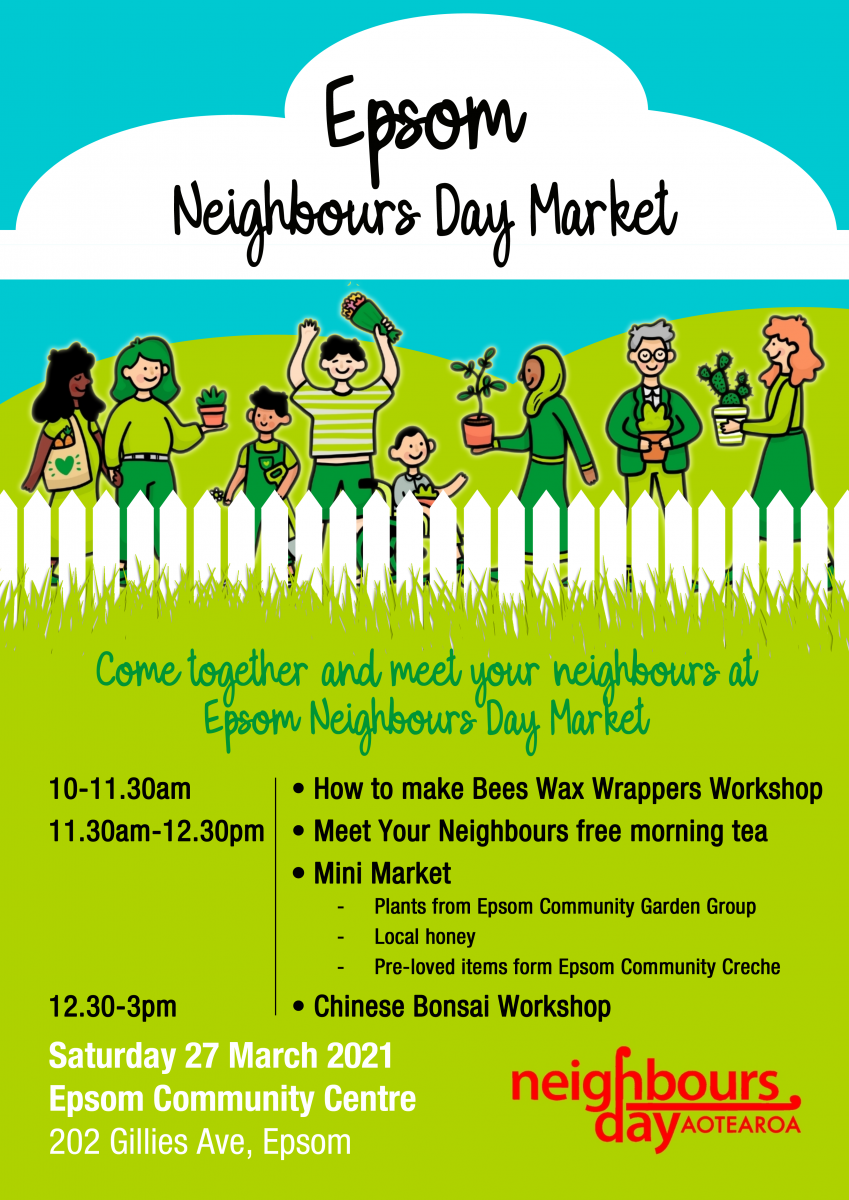 Epsom
Neighbours Day Market

Come together and meet your neighbours at Epsom Neighbours Day Market

10-11.30am
11.30am-12.30pm

12.30-3pm

• How to make Bees Wax Wrappers Workshop
• Meet Your Neighbours free morning tea
• Mini Market
- Plants from Epsom Community Garden Group
- Local honey
- Pre-loved items form Epsom Community Creche
• Chinese Bonsai Workshop

Saturday 27 March 2021
Epsom Community Centre
202 Gillies Ave, Epsom

neighbours
day AOTEAROA